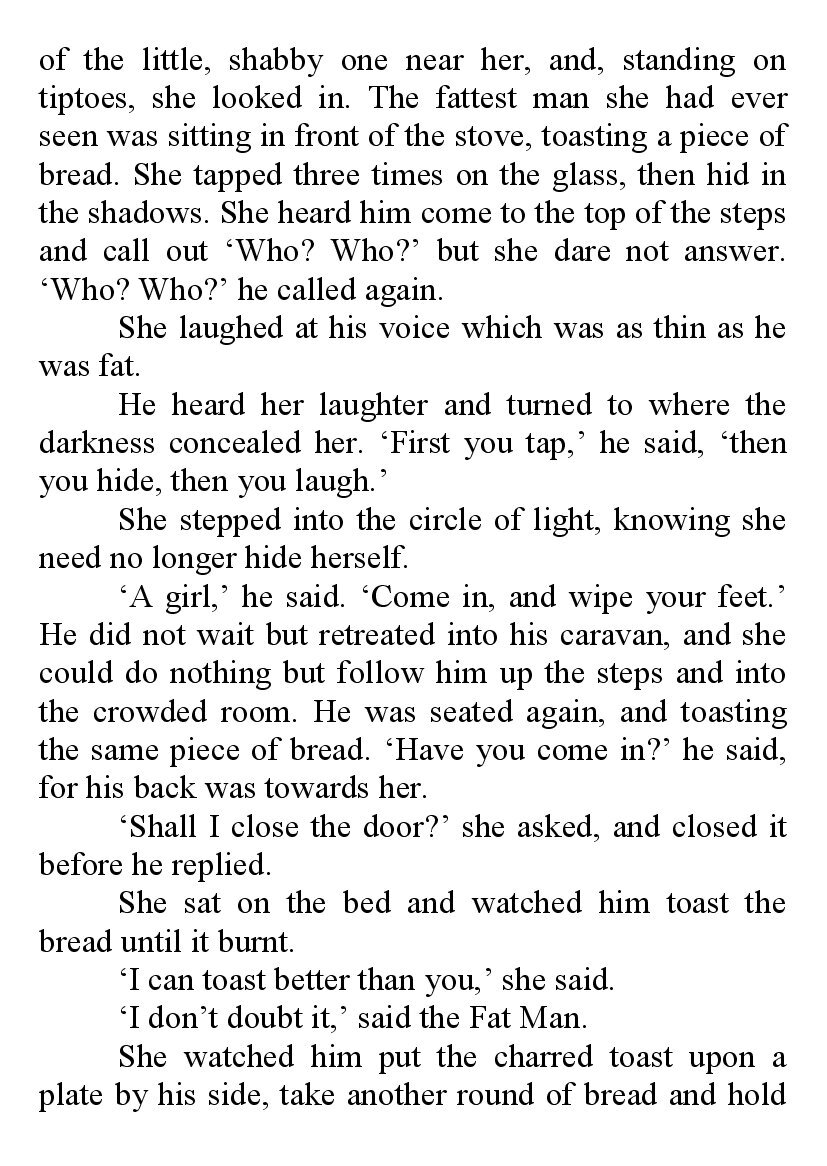 of the little, shabby one near her, and, standing on tiptoes, she looked in. The fattest man she had ever seen was sitting in front of the stove, toasting a piece of bread. She tapped three times on the glass, then hid in the shadows. She heard him come to the top of the steps and call out 'Who? Who?' but she dare not answer. 'Who? Who?' he called again.

She laughed at his voice which was as thin as he was fat.

He heard her laughter and turned to where the darkness concealed her. 'First you tap,' he said, 'then you hide, then you laugh.'

She stepped into the circle of light, knowing she need no longer hide herself.

'A girl,' he said. 'Come in, and wipe your feet.' He did not wait but retreated into his caravan, and she could do nothing but follow him up the steps and into the crowded room. He was seated again, and toasting the same piece of bread. 'Have you come in?' he said, for his back was towards her.

'Shall I close the door?' she asked, and closed it before he replied.

She sat on the bed and watched him toast the bread until it burnt.

'I can toast better than you,' she said.

'I don't doubt it,' said the Fat Man.

She watched him put the charred toast upon a plate by his side, take another round of bread and hold